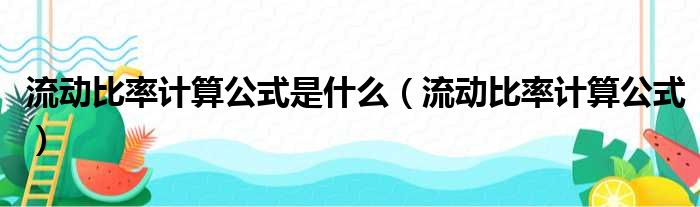 流动比率计算公式是什么（流动比率计算公式）